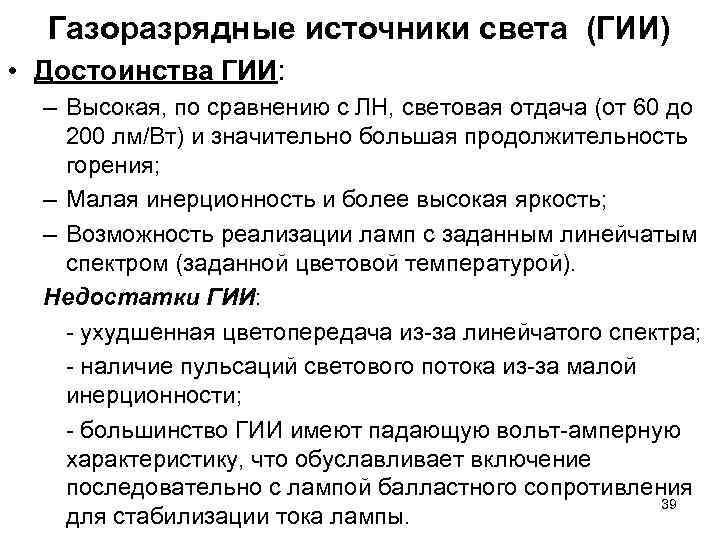 Газоразрядные источники света (ГИИ)

• Достоинства ГИИ:

– Высокая, по сравнению с ЛН, световая отдача (от 60 до 200 лм/Вт) и значительно большая продолжительность горения;

– Малая инерционность и более высокая яркость;

– Возможность реализации ламп с заданным линейчатым спектром (заданной цветовой температурой).

Недостатки ГИИ:

- ухудшенная цветопередача из-за линейчатого спектра;

- наличие пульсаций светового потока из-за малой инерционности;

- большинство ГИИ имеют падающую вольт-амперную характеристику, что обуславливает включение последовательно с лампой балластного сопротивления для стабилизации тока лампы.

39